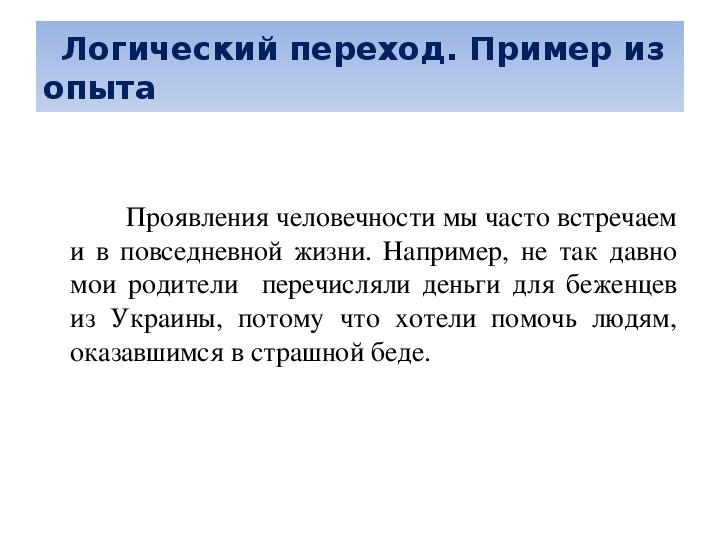 Логический переход. Пример из опыта

Проявления человечности мы часто встречаем и в повседневной жизни. Например, не так давно мои родители перечисляли деньги для беженцев из Украины, потому что хотели помочь людям, оказавшимся в страшной беде.